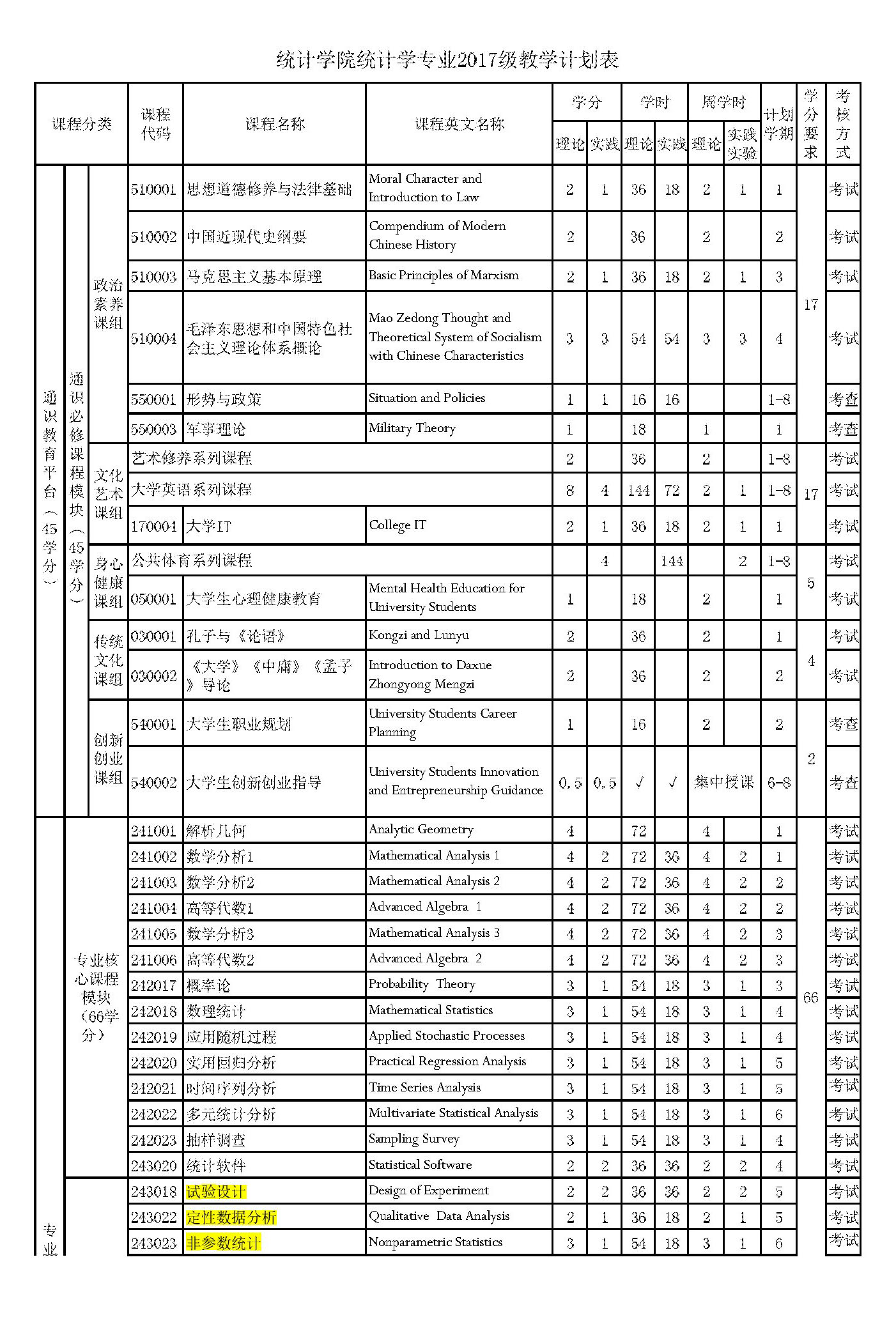 统计学院统计学专业2017级教学计划表

| 课程分类 | | | 课程代码 | 课程名称 | 课程英文名称 | 学分 理论 | 学分 实践 | 学时 理论 | 学时 实践 | 周学时 理论 | 周学时 实践实验 | 计划学期 | 学分要求 | 考核方式 |
|---|---|---|---|---|---|---|---|---|---|---|---|---|---|---|
| 通识教育平台（45学分） | 通识必修课程模块（45学分） | 政治素养课组 | 510001 | 思想道德修养与法律基础 | Moral Character and Introduction to Law | 2 | 1 | 36 | 18 | 2 | 1 | 1 | 17 | 考试 |
| | | | 510002 | 中国近现代史纲要 | Compendium of Modern Chinese History | 2 | | 36 | | 2 | | 2 | | 考试 |
| | | | 510003 | 马克思主义基本原理 | Basic Principles of Marxism | 2 | 1 | 36 | 18 | 2 | 1 | 3 | | 考试 |
| | | | 510004 | 毛泽东思想和中国特色社会主义理论体系概论 | Mao Zedong Thought and Theoretical System of Socialism with Chinese Characteristics | 3 | 3 | 54 | 54 | 3 | 3 | 4 | | 考试 |
| | | | 550001 | 形势与政策 | Situation and Policies | 1 | 1 | 16 | 16 | | | 1-8 | | 考查 |
| | | | 550003 | 军事理论 | Military Theory | 1 | | 18 | | 1 | | 1 | | 考查 |
| | | 文化艺术课组 | 艺术修养系列课程 | | | 2 | | 36 | | 2 | | 1-8 | 17 | 考试 |
| | | | 大学英语系列课程 | | | 8 | 4 | 144 | 72 | 2 | 1 | 1-8 | | 考试 |
| | | | 170004 | 大学IT | College IT | 2 | 1 | 36 | 18 | 2 | 1 | 1 | | 考试 |
| | | 身心健康课组 | 公共体育系列课程 | | | | 4 | | 144 | | 2 | 1-8 | 5 | 考试 |
| | | | 050001 | 大学生心理健康教育 | Mental Health Education for University Students | 1 | | 18 | | 2 | | 1 | | 考试 |
| | | 传统文化课组 | 030001 | 孔子与《论语》 | Kongzi and Lunyu | 2 | | 36 | | 2 | | 1 | 4 | 考试 |
| | | | 030002 | 《大学》《中庸》《孟子》导论 | Introduction to Daxue Zhongyong Mengzi | 2 | | 36 | | 2 | | 2 | | 考试 |
| | | 创新创业课组 | 540001 | 大学生职业规划 | University Students Career Planning | 1 | | 16 | | 2 | | 2 | 2 | 考查 |
| | | | 540002 | 大学生创新创业指导 | University Students Innovation and Entrepreneurship Guidance | 0.5 | 0.5 | √ | √ | 集中授课 | | 6-8 | | 考查 |
| 专业 | 专业核心课程模块（66学分） | | 241001 | 解析几何 | Analytic Geometry | 4 | | 72 | | 4 | | 1 | 66 | 考试 |
| | | | 241002 | 数学分析1 | Mathematical Analysis 1 | 4 | 2 | 72 | 36 | 4 | 2 | 1 | | 考试 |
| | | | 241003 | 数学分析2 | Mathematical Analysis 2 | 4 | 2 | 72 | 36 | 4 | 2 | 2 | | 考试 |
| | | | 241004 | 高等代数1 | Advanced Algebra 1 | 4 | 2 | 72 | 36 | 4 | 2 | 2 | | 考试 |
| | | | 241005 | 数学分析3 | Mathematical Analysis 3 | 4 | 2 | 72 | 36 | 4 | 2 | 3 | | 考试 |
| | | | 241006 | 高等代数2 | Advanced Algebra 2 | 4 | 2 | 72 | 36 | 4 | 2 | 3 | | 考试 |
| | | | 242017 | 概率论 | Probability Theory | 3 | 1 | 54 | 18 | 3 | 1 | 3 | | 考试 |
| | | | 242018 | 数理统计 | Mathematical Statistics | 3 | 1 | 54 | 18 | 3 | 1 | 4 | | 考试 |
| | | | 242019 | 应用随机过程 | Applied Stochastic Processes | 3 | 1 | 54 | 18 | 3 | 1 | 4 | | 考试 |
| | | | 242020 | 实用回归分析 | Practical Regression Analysis | 3 | 1 | 54 | 18 | 3 | 1 | 5 | | 考试 |
| | | | 242021 | 时间序列分析 | Time Series Analysis | 3 | 1 | 54 | 18 | 3 | 1 | 5 | | 考试 |
| | | | 242022 | 多元统计分析 | Multivariate Statistical Analysis | 3 | 1 | 54 | 18 | 3 | 1 | 6 | | 考试 |
| | | | 242023 | 抽样调查 | Sampling Survey | 3 | 1 | 54 | 18 | 3 | 1 | 4 | | 考试 |
| | | | 243020 | 统计软件 | Statistical Software | 2 | 2 | 36 | 36 | 2 | 2 | 4 | | 考试 |
| | | | 243018 | 试验设计 | Design of Experiment | 2 | 2 | 36 | 36 | 2 | 2 | 5 | | 考试 |
| | | | 243022 | 定性数据分析 | Qualitative Data Analysis | 2 | 1 | 36 | 18 | 2 | 1 | 5 | | 考试 |
| | | | 243023 | 非参数统计 | Nonparametric Statistics | 3 | 1 | 54 | 18 | 3 | 1 | 6 | | 考试 |